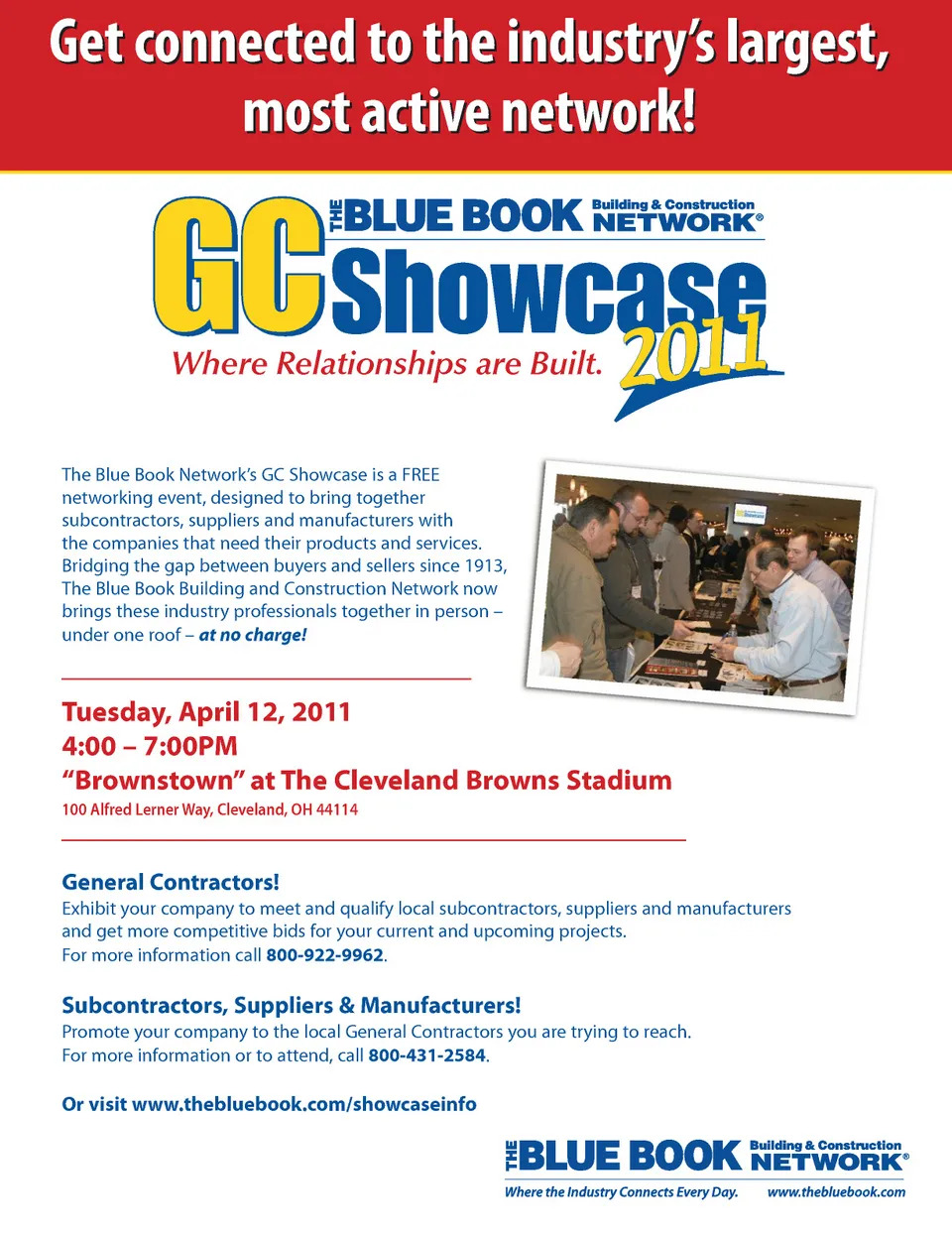 Get connected to the industry's largest, most active network!

GC THE BLUE BOOK Building & Construction NETWORK®
Showcase 2011
Where Relationships are Built.

The Blue Book Network's GC Showcase is a FREE networking event, designed to bring together subcontractors, suppliers and manufacturers with the companies that need their products and services. Bridging the gap between buyers and sellers since 1913, The Blue Book Building and Construction Network now brings these industry professionals together in person – under one roof – at no charge!

Tuesday, April 12, 2011
4:00 – 7:00PM
"Brownstown" at The Cleveland Browns Stadium
100 Alfred Lerner Way, Cleveland, OH 44114

General Contractors!
Exhibit your company to meet and qualify local subcontractors, suppliers and manufacturers and get more competitive bids for your current and upcoming projects.
For more information call 800-922-9962.

Subcontractors, Suppliers & Manufacturers!
Promote your company to the local General Contractors you are trying to reach.
For more information or to attend, call 800-431-2584.

Or visit www.thebluebook.com/showcaseinfo

THE BLUE BOOK Building & Construction NETWORK®
Where the Industry Connects Every Day. www.thebluebook.com